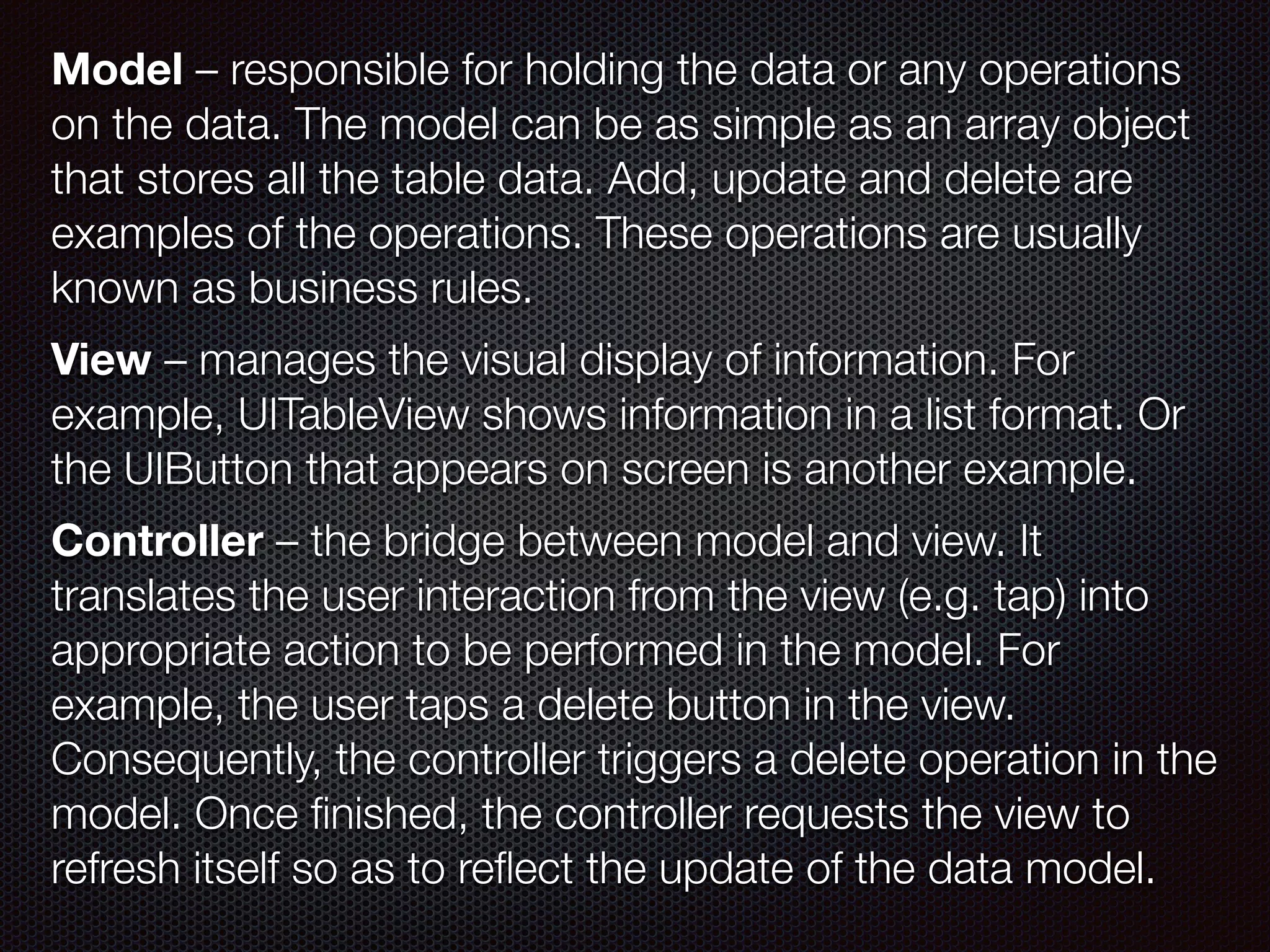 Model – responsible for holding the data or any operations on the data. The model can be as simple as an array object that stores all the table data. Add, update and delete are examples of the operations. These operations are usually known as business rules.

View – manages the visual display of information. For example, UITableView shows information in a list format. Or the UIButton that appears on screen is another example.

Controller – the bridge between model and view. It translates the user interaction from the view (e.g. tap) into appropriate action to be performed in the model. For example, the user taps a delete button in the view. Consequently, the controller triggers a delete operation in the model. Once finished, the controller requests the view to refresh itself so as to reflect the update of the data model.